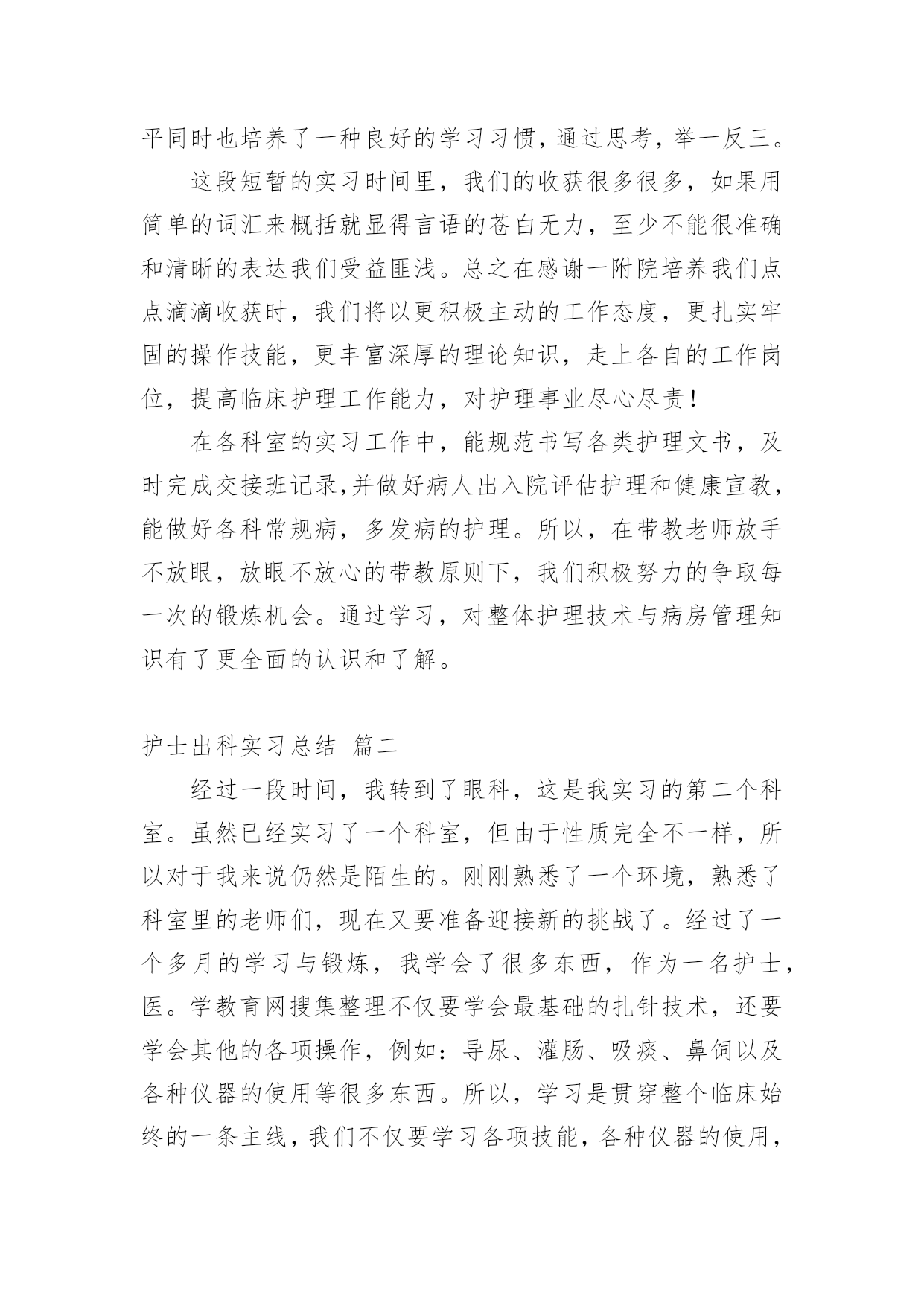 平同时也培养了一种良好的学习习惯，通过思考，举一反三。

这段短暂的实习时间里，我们的收获很多很多，如果用简单的词汇来概括就显得言语的苍白无力，至少不能很准确和清晰的表达我们受益匪浅。总之在感谢一附院培养我们点点滴滴收获时，我们将以更积极主动的工作态度，更扎实牢固的操作技能，更丰富深厚的理论知识，走上各自的工作岗位，提高临床护理工作能力，对护理事业尽心尽责！

在各科室的实习工作中，能规范书写各类护理文书，及时完成交接班记录,并做好病人出入院评估护理和健康宣教，能做好各科常规病，多发病的护理。所以，在带教老师放手不放眼，放眼不放心的带教原则下，我们积极努力的争取每一次的锻炼机会。通过学习，对整体护理技术与病房管理知识有了更全面的认识和了解。

护士出科实习总结 篇二

经过一段时间，我转到了眼科，这是我实习的第二个科室。虽然已经实习了一个科室，但由于性质完全不一样，所以对于我来说仍然是陌生的。刚刚熟悉了一个环境，熟悉了科室里的老师们，现在又要准备迎接新的挑战了。经过了一个多月的学习与锻炼，我学会了很多东西，作为一名护士，医。学教育网搜集整理不仅要学会最基础的扎针技术，还要学会其他的各项操作，例如：导尿、灌肠、吸痰、鼻饲以及各种仪器的使用等很多东西。所以，学习是贯穿整个临床始终的一条主线，我们不仅要学习各项技能，各种仪器的使用，